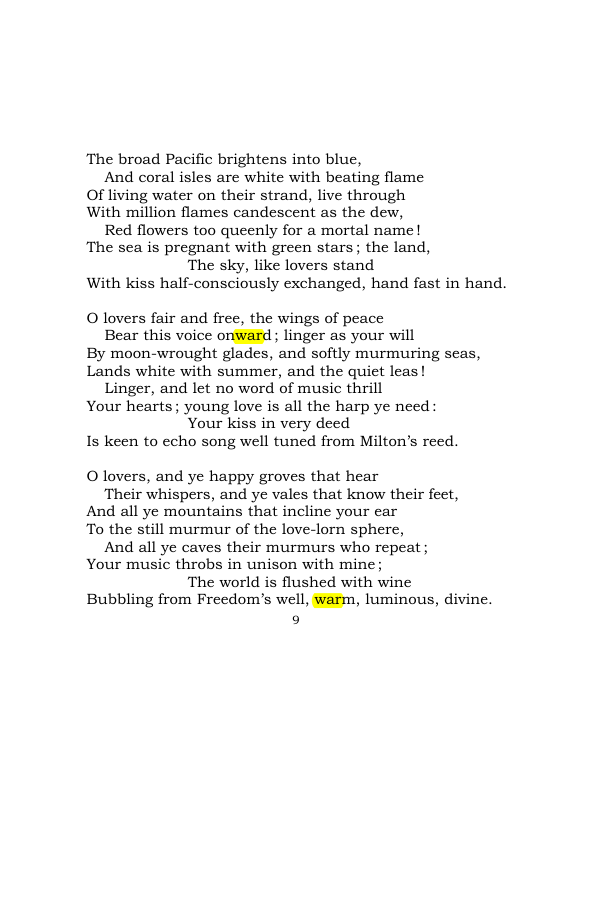 The broad Pacific brightens into blue,
And coral isles are white with beating flame
Of living water on their strand, live through
With million flames candescent as the dew,
Red flowers too queenly for a mortal name!
The sea is pregnant with green stars; the land,
The sky, like lovers stand
With kiss half-consciously exchanged, hand fast in hand.

O lovers fair and free, the wings of peace
Bear this voice onward; linger as your will
By moon-wrought glades, and softly murmuring seas,
Lands white with summer, and the quiet leas!
Linger, and let no word of music thrill
Your hearts; young love is all the harp ye need:
Your kiss in very deed
Is keen to echo song well tuned from Milton's reed.

O lovers, and ye happy groves that hear
Their whispers, and ye vales that know their feet,
And all ye mountains that incline your ear
To the still murmur of the love-lorn sphere,
And all ye caves their murmurs who repeat;
Your music throbs in unison with mine;
The world is flushed with wine
Bubbling from Freedom's well, warm, luminous, divine.

9